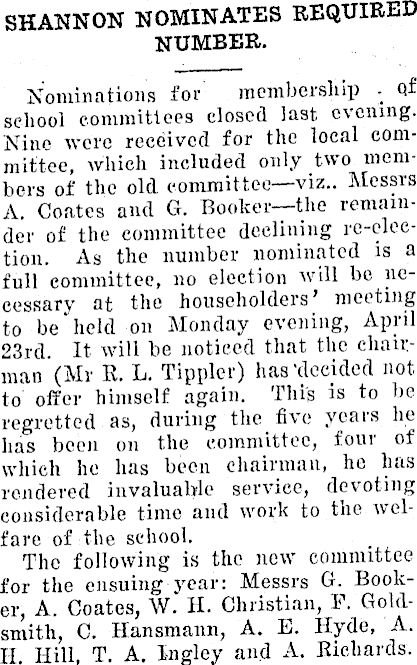 SHANNON NOMINATES REQUIRED NUMBER.

Nominations for membership of school committees closed last evening. Nine were received for the local committee, which included only two members of the old committee—viz.. Messrs A. Coates and G. Booker—the remainder of the committee declining re-election. As the number nominated is a full committee, no election will be necessary at the householders' meeting to be held on Monday evening, April 23rd. It will be noticed that the chairman (Mr R. L. Tippler) has decided not to offer himself again. This is to be regretted as, during the five years he has been on the committee, four of which he has been chairman, he has rendered invaluable service, devoting considerable time and work to the welfare of the school.

The following is the new committee for the ensuing year: Messrs G. Booker, A. Coates, W. H. Christian, F. Goldsmith, C. Hansmann, A. E. Hyde, A. H. Hill, T. A. Ingley and A. Richards.